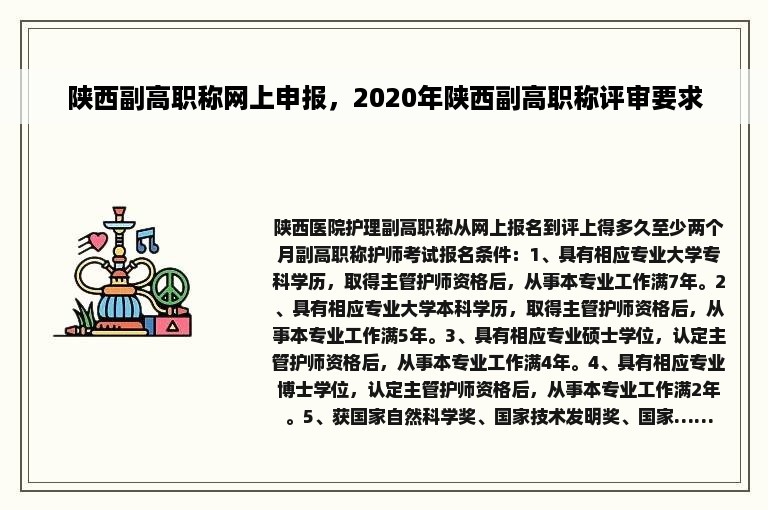 陕西副高职称网上申报，2020年陕西副高职称评审要求

陕西医院护理副高职称从网上报名到评上得多久至少两个月副高职称护师考试报名条件：1、具有相应专业大学专科学历，取得主管护师资格后，从事本专业工作满7年。2、具有相应专业大学本科学历，取得主管护师资格后，从事本专业工作满5年。3、具有相应专业硕士学位，认定主管护师资格后，从事本专业工作满4年。4、具有相应专业博士学位，认定主管护师资格后，从事本专业工作满2年。5、获国家自然科学奖、国家技术发明奖、国家......